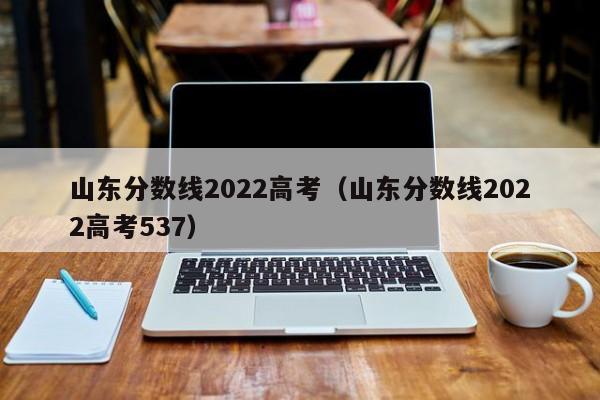 山东分数线2022高考（山东分数线2022高考537）